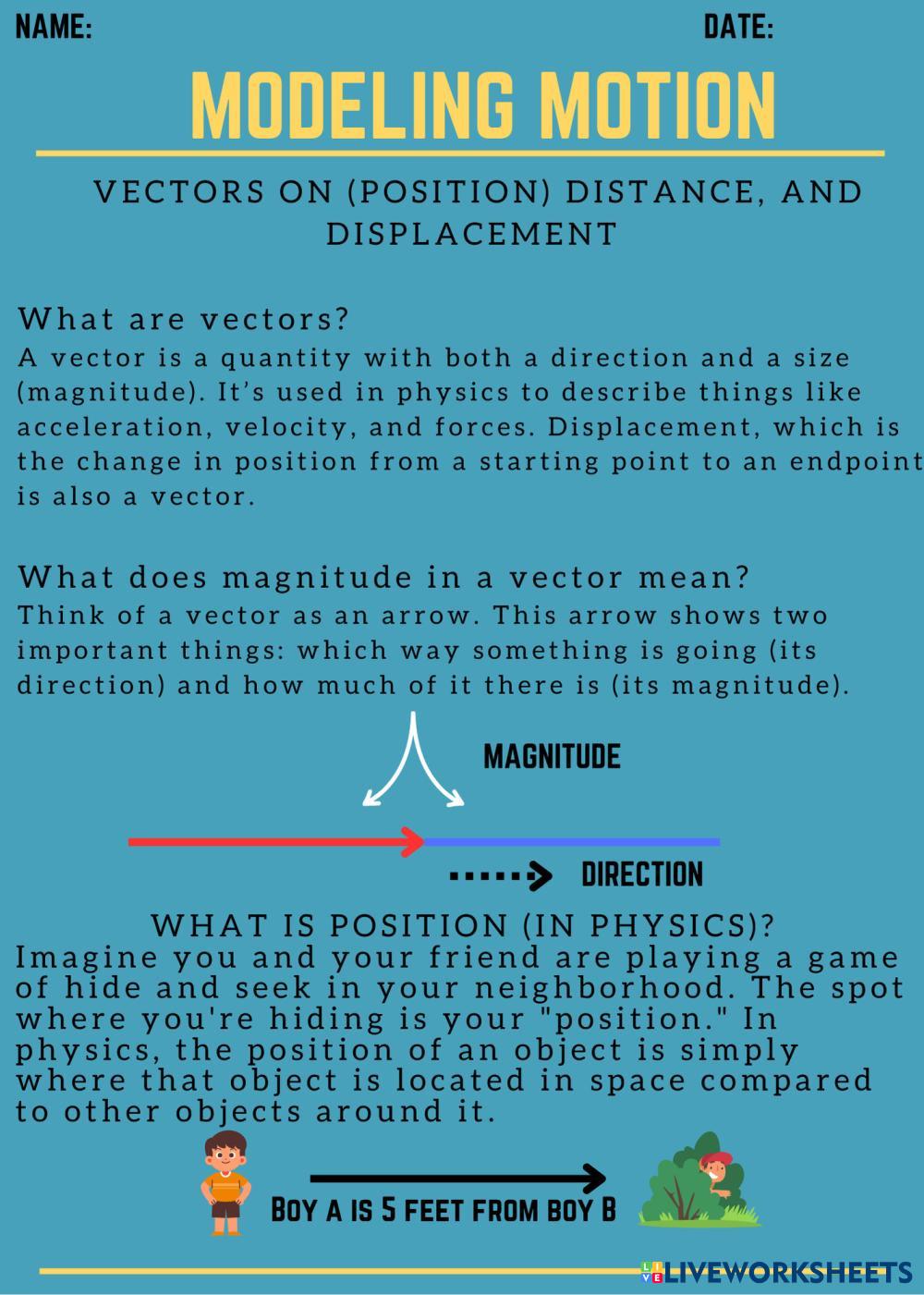 NAME: DATE:

MODELING MOTION

VECTORS ON (POSITION) DISTANCE, AND DISPLACEMENT

What are vectors?
A vector is a quantity with both a direction and a size (magnitude). It's used in physics to describe things like acceleration, velocity, and forces. Displacement, which is the change in position from a starting point to an endpoint is also a vector.

What does magnitude in a vector mean?
Think of a vector as an arrow. This arrow shows two important things: which way something is going (its direction) and how much of it there is (its magnitude).

MAGNITUDE

DIRECTION

WHAT IS POSITION (IN PHYSICS)?
Imagine you and your friend are playing a game of hide and seek in your neighborhood. The spot where you're hiding is your "position." In physics, the position of an object is simply where that object is located in space compared to other objects around it.

BOY A IS 5 FEET FROM BOY B

LIVEWORKSHEETS